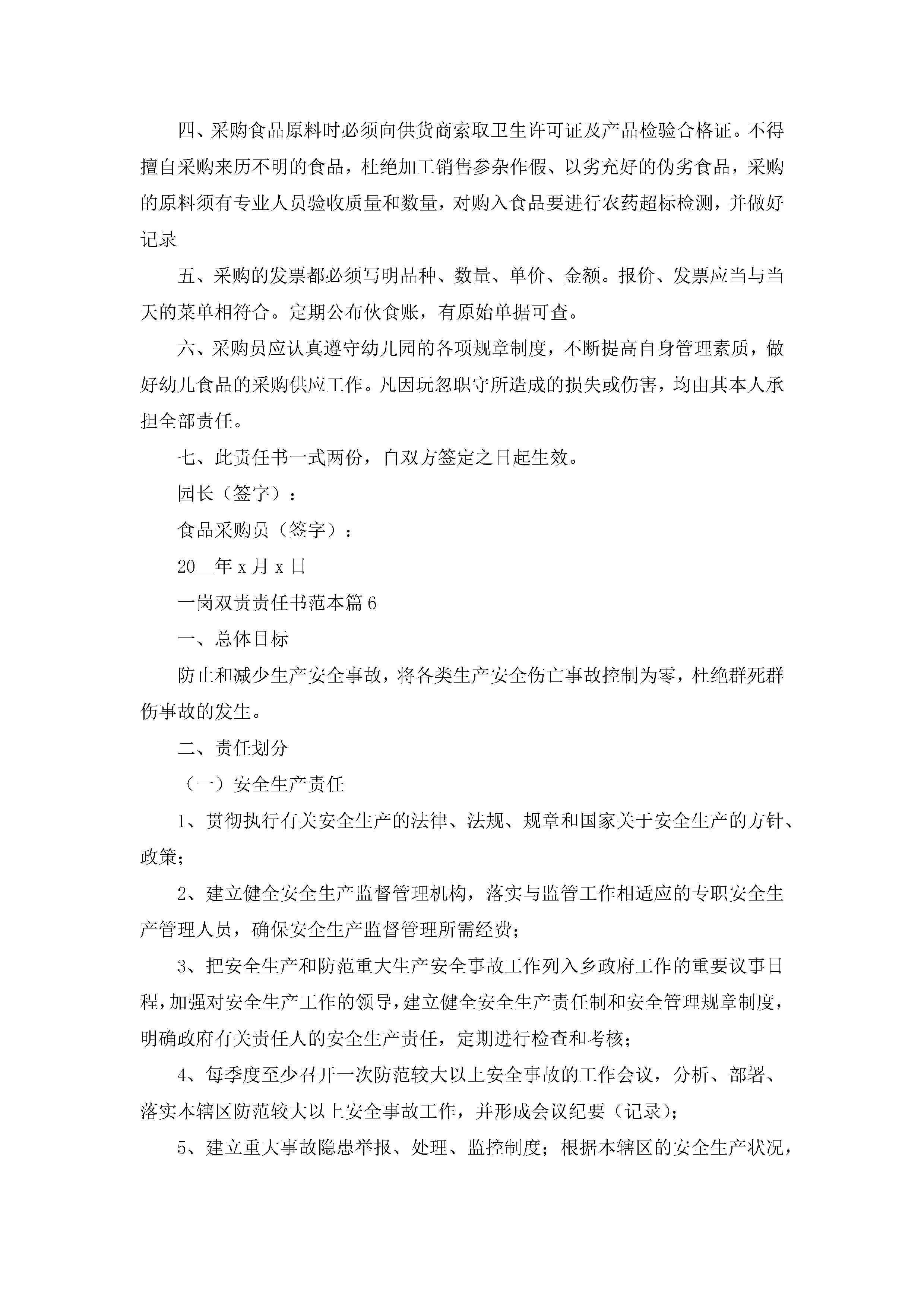 四、采购食品原料时必须向供货商索取卫生许可证及产品检验合格证。不得擅自采购来历不明的食品，杜绝加工销售参杂作假、以劣充好的伪劣食品，采购的原料须有专业人员验收质量和数量，对购入食品要进行农药超标检测，并做好记录

五、采购的发票都必须写明品种、数量、单价、金额。报价、发票应当与当天的菜单相符合。定期公布伙食账，有原始单据可查。

六、采购员应认真遵守幼儿园的各项规章制度，不断提高自身管理素质，做好幼儿食品的采购供应工作。凡因玩忽职守所造成的损失或伤害，均由其本人承担全部责任。

七、此责任书一式两份，自双方签定之日起生效。

园长（签字）：

食品采购员（签字）：

20__年 x 月 x 日

一岗双责责任书范本篇 6

一、总体目标

防止和减少生产安全事故，将各类生产安全伤亡事故控制为零，杜绝群死群伤事故的发生。

二、责任划分

（一）安全生产责任

1、贯彻执行有关安全生产的法律、法规、规章和国家关于安全生产的方针、政策；

2、建立健全安全生产监督管理机构，落实与监管工作相适应的专职安全生产管理人员，确保安全生产监督管理所需经费；

3、把安全生产和防范重大生产安全事故工作列入乡政府工作的重要议事日程，加强对安全生产工作的领导，建立健全安全生产责任制和安全管理规章制度，明确政府有关责任人的安全生产责任，定期进行检查和考核；

4、每季度至少召开一次防范较大以上安全事故的工作会议，分析、部署、落实本辖区防范较大以上安全事故工作，并形成会议纪要（记录）；

5、建立重大事故隐患举报、处理、监控制度；根据本辖区的安全生产状况，